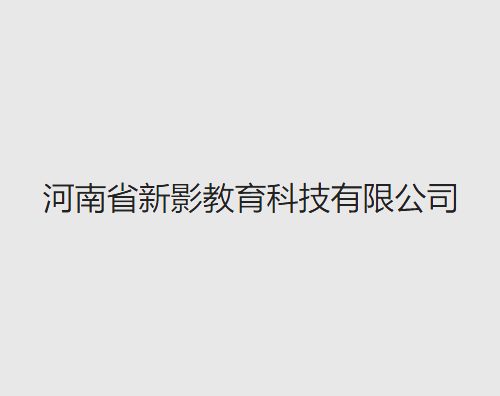 河南省新影教育科技有限公司